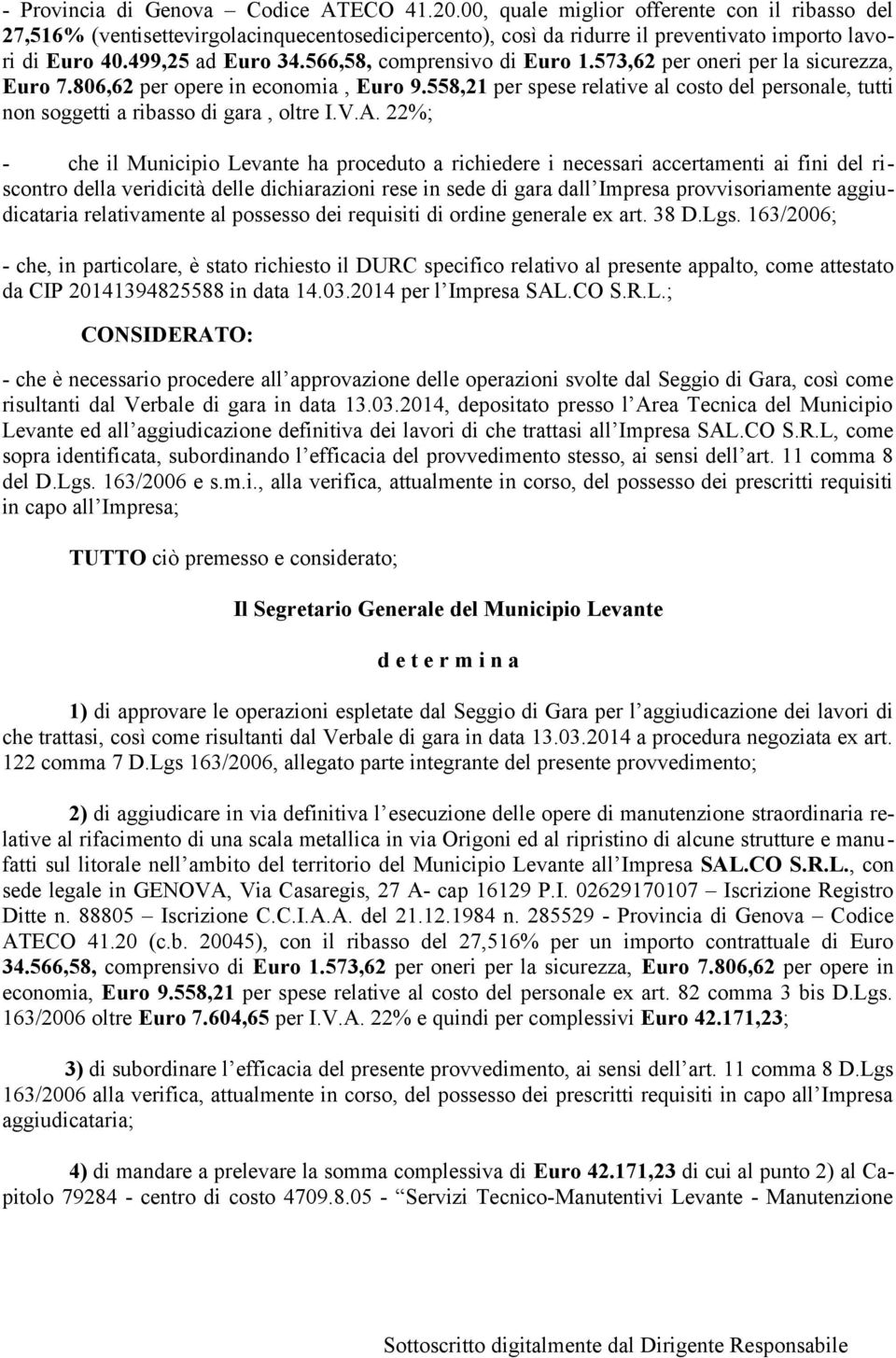 - Provincia di Genova – Codice ATECO 41.20.00, quale miglior offerente con il ribasso del 27,516% (ventisettevirgolacinquecentosedicipercento), così da ridurre il preventivato importo lavori di Euro 40.499,25 ad Euro 34.566,58, comprensivo di Euro 1.573,62 per oneri per la sicurezza, Euro 7.806,62 per opere in economia , Euro 9.558,21 per spese relative al costo del personale, tutti non soggetti a ribasso di gara , oltre I.V.A. 22%;

- che il Municipio Levante ha proceduto a richiedere i necessari accertamenti ai fini del riscontro della veridicità delle dichiarazioni rese in sede di gara dall Impresa provvisoriamente aggiudicataria relativamente al possesso dei requisiti di ordine generale ex art. 38 D.Lgs. 163/2006;

- che, in particolare, è stato richiesto il DURC specifico relativo al presente appalto, come attestato da CIP 20141394825588 in data 14.03.2014 per l Impresa SAL.CO S.R.L.;

CONSIDERATO:

- che è necessario procedere all approvazione delle operazioni svolte dal Seggio di Gara, così come risultanti dal Verbale di gara in data 13.03.2014, depositato presso l Area Tecnica del Municipio Levante ed all aggiudicazione definitiva dei lavori di che trattasi all Impresa SAL.CO S.R.L, come sopra identificata, subordinando l efficacia del provvedimento stesso, ai sensi dell art. 11 comma 8 del D.Lgs. 163/2006 e s.m.i., alla verifica, attualmente in corso, del possesso dei prescritti requisiti in capo all Impresa;

TUTTO ciò premesso e considerato;

Il Segretario Generale del Municipio Levante

d e t e r m i n a

1) di approvare le operazioni espletate dal Seggio di Gara per l aggiudicazione dei lavori di che trattasi, così come risultanti dal Verbale di gara in data 13.03.2014 a procedura negoziata ex art. 122 comma 7 D.Lgs 163/2006, allegato parte integrante del presente provvedimento;

2) di aggiudicare in via definitiva l esecuzione delle opere di manutenzione straordinaria relative al rifacimento di una scala metallica in via Origoni ed al ripristino di alcune strutture e manufatti sul litorale nell ambito del territorio del Municipio Levante all Impresa SAL.CO S.R.L., con sede legale in GENOVA, Via Casaregis, 27 A- cap 16129 P.I. 02629170107 – Iscrizione Registro Ditte n. 88805 – Iscrizione C.C.I.A.A. del 21.12.1984 n. 285529 - Provincia di Genova – Codice ATECO 41.20 (c.b. 20045), con il ribasso del 27,516% per un importo contrattuale di Euro 34.566,58, comprensivo di Euro 1.573,62 per oneri per la sicurezza, Euro 7.806,62 per opere in economia, Euro 9.558,21 per spese relative al costo del personale ex art. 82 comma 3 bis D.Lgs. 163/2006 oltre Euro 7.604,65 per I.V.A. 22% e quindi per complessivi Euro 42.171,23;

3) di subordinare l efficacia del presente provvedimento, ai sensi dell art. 11 comma 8 D.Lgs 163/2006 alla verifica, attualmente in corso, del possesso dei prescritti requisiti in capo all Impresa aggiudicataria;

4) di mandare a prelevare la somma complessiva di Euro 42.171,23 di cui al punto 2) al Capitolo 79284 - centro di costo 4709.8.05 - “Servizi Tecnico-Manutentivi Levante - Manutenzione

Sottoscritto digitalmente dal Dirigente Responsabile